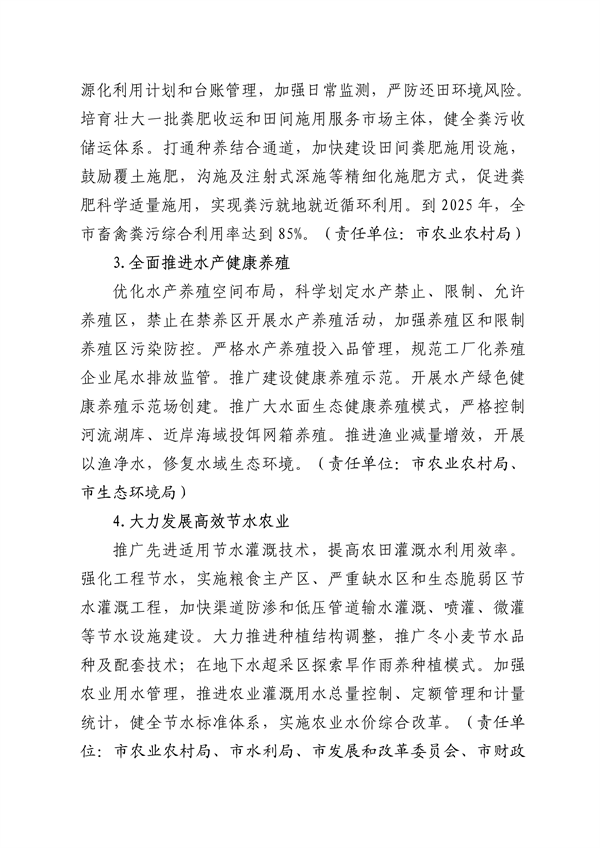 源化利用计划和台账管理，加强日常监测，严防还田环境风险。培育壮大一批粪肥收运和田间施用服务市场主体，健全粪污收储运体系。打通种养结合通道，加快建设田间粪肥施用设施，鼓励覆土施肥，沟施及注射式深施等精细化施肥方式，促进粪肥科学适量施用，实现粪污就地就近循环利用。到 2025 年，全市畜禽粪污综合利用率达到 85%。（责任单位：市农业农村局）

3.全面推进水产健康养殖

优化水产养殖空间布局，科学划定水产禁止、限制、允许养殖区，禁止在禁养区开展水产养殖活动，加强养殖区和限制养殖区污染防控。严格水产养殖投入品管理，规范工厂化养殖企业尾水排放监管。推广建设健康养殖示范。开展水产绿色健康养殖示范场创建。推广大水面生态健康养殖模式，严格控制河流湖库、近岸海域投饵网箱养殖。推进渔业减量增效，开展以渔净水，修复水域生态环境。（责任单位：市农业农村局、市生态环境局）

4.大力发展高效节水农业

推广先进适用节水灌溉技术，提高农田灌溉水利用效率。强化工程节水，实施粮食主产区、严重缺水区和生态脆弱区节水灌溉工程，加快渠道防渗和低压管道输水灌溉、喷灌、微灌等节水设施建设。大力推进种植结构调整，推广冬小麦节水品种及配套技术；在地下水超采区探索旱作雨养种植模式。加强农业用水管理，推进农业灌溉用水总量控制、定额管理和计量统计，健全节水标准体系，实施农业水价综合改革。（责任单位：市农业农村局、市水利局、市发展和改革委员会、市财政